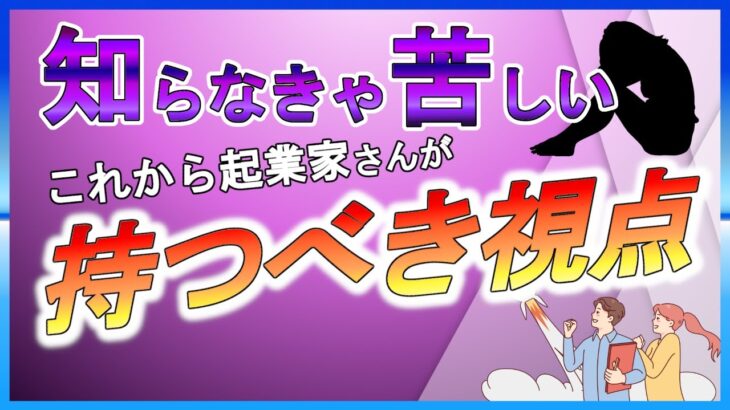 知らなきゃ苦しい
これから起業家さんが
持つべき視点